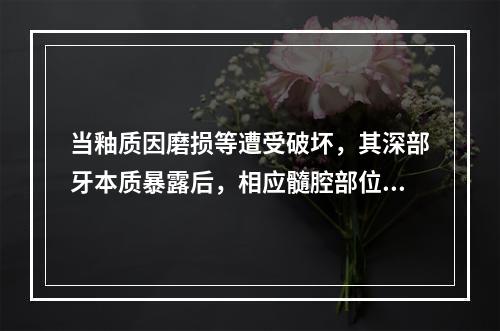 当釉质因磨损等遭受破坏，其深部牙本质暴露后，相应髓腔部位...